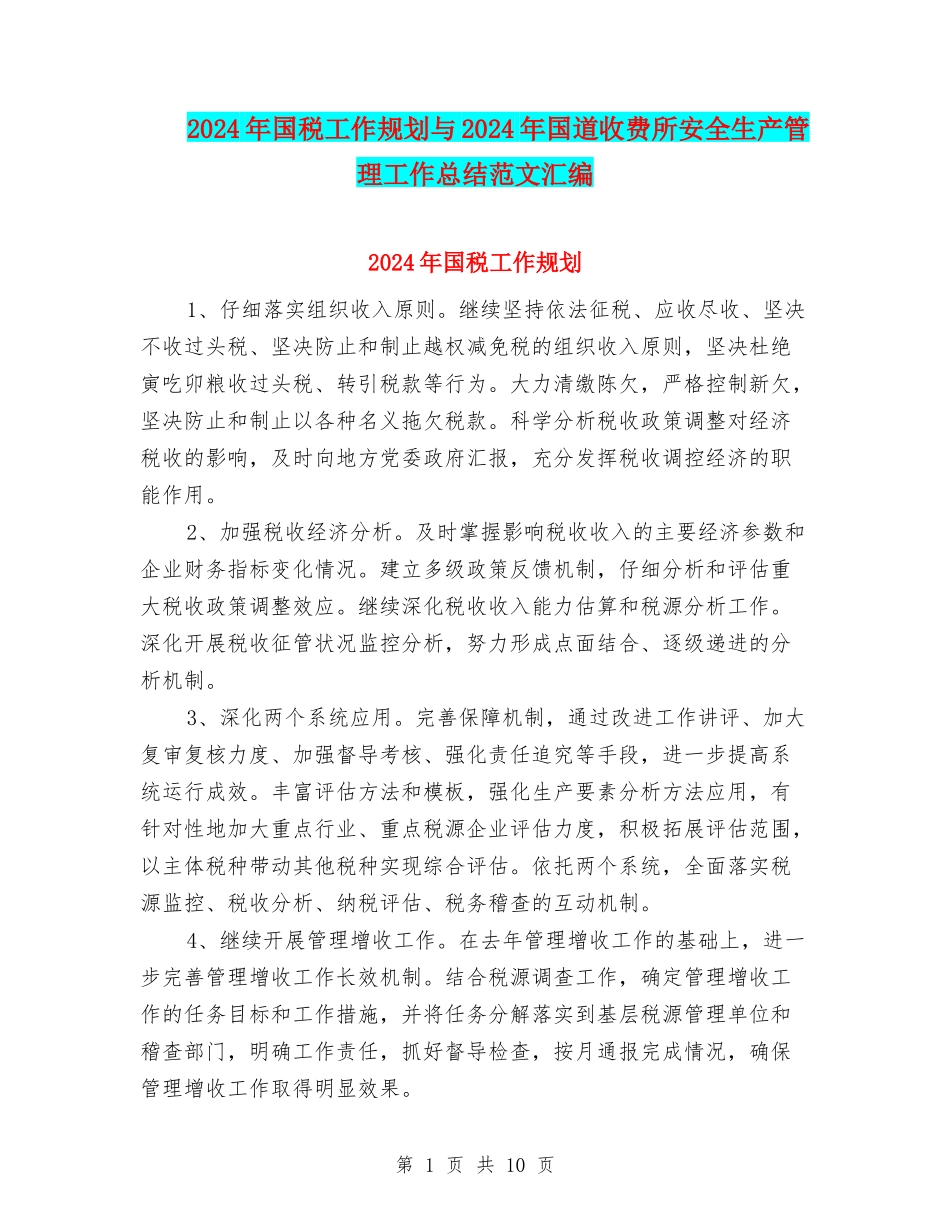 2024年国税工作规划与2024年国道收费所安全生产管理工作总结范文汇编

2024年国税工作规划

1、仔细落实组织收入原则。继续坚持依法征税、应收尽收、坚决不收过头税、坚决防止和制止越权减免税的组织收入原则，坚决杜绝寅吃卯粮收过头税、转引税款等行为。大力清缴陈欠，严格控制新欠，坚决防止和制止以各种名义拖欠税款。科学分析税收政策调整对经济税收的影响，及时向地方党委政府汇报，充分发挥税收调控经济的职能作用。

2、加强税收经济分析。及时掌握影响税收收入的主要经济参数和企业财务指标变化情况。建立多级政策反馈机制，仔细分析和评估重大税收政策调整效应。继续深化税收收入能力估算和税源分析工作。深化开展税收征管状况监控分析，努力形成点面结合、逐级递进的分析机制。

3、深化两个系统应用。完善保障机制，通过改进工作讲评、加大复审复核力度、加强督导考核、强化责任追究等手段，进一步提高系统运行成效。丰富评估方法和模板，强化生产要素分析方法应用，有针对性地加大重点行业、重点税源企业评估力度，积极拓展评估范围，以主体税种带动其他税种实现综合评估。依托两个系统，全面落实税源监控、税收分析、纳税评估、税务稽查的互动机制。

4、继续开展管理增收工作。在去年管理增收工作的基础上，进一步完善管理增收工作长效机制。结合税源调查工作，确定管理增收工作的任务目标和工作措施，并将任务分解落实到基层税源管理单位和稽查部门，明确工作责任，抓好督导检查，按月通报完成情况，确保管理增收工作取得明显效果。

第 1 页 共 10 页